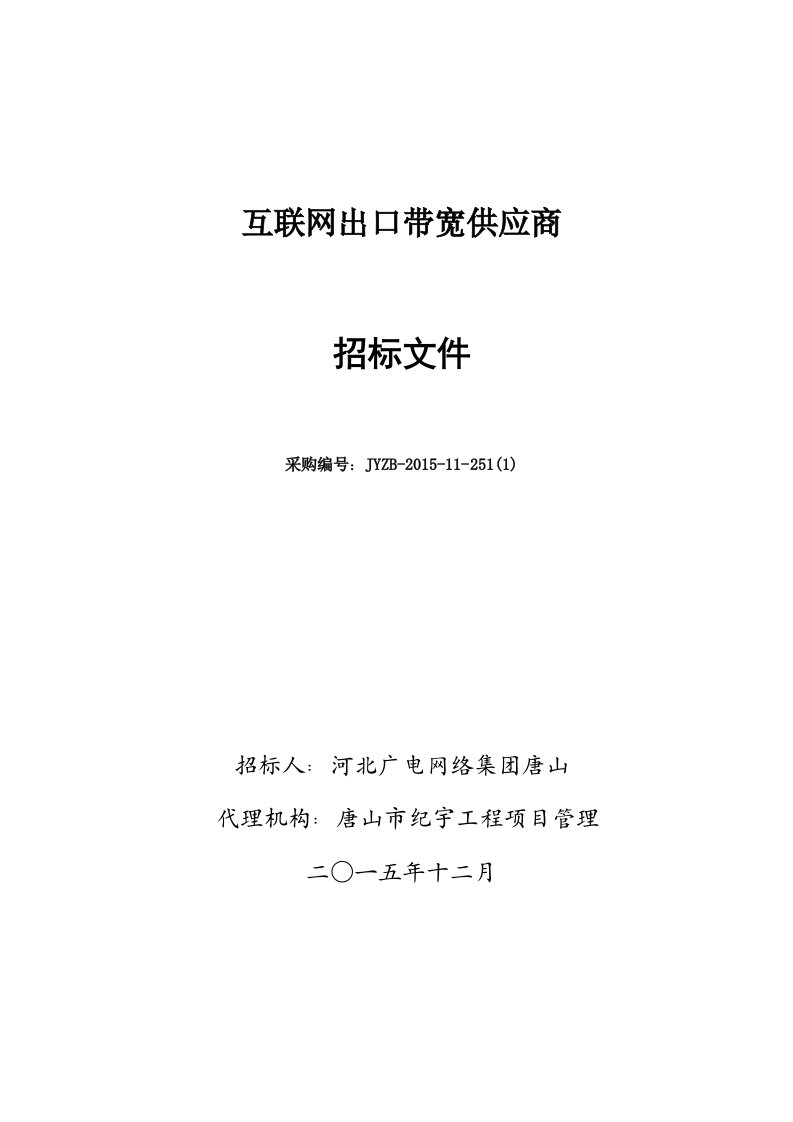 互联网出口带宽供应商

招标文件

采购编号：JYZB-2015-11-251(1)

招标人：河北广电网络集团唐山

代理机构：唐山市纪宇工程项目管理

二〇一五年十二月